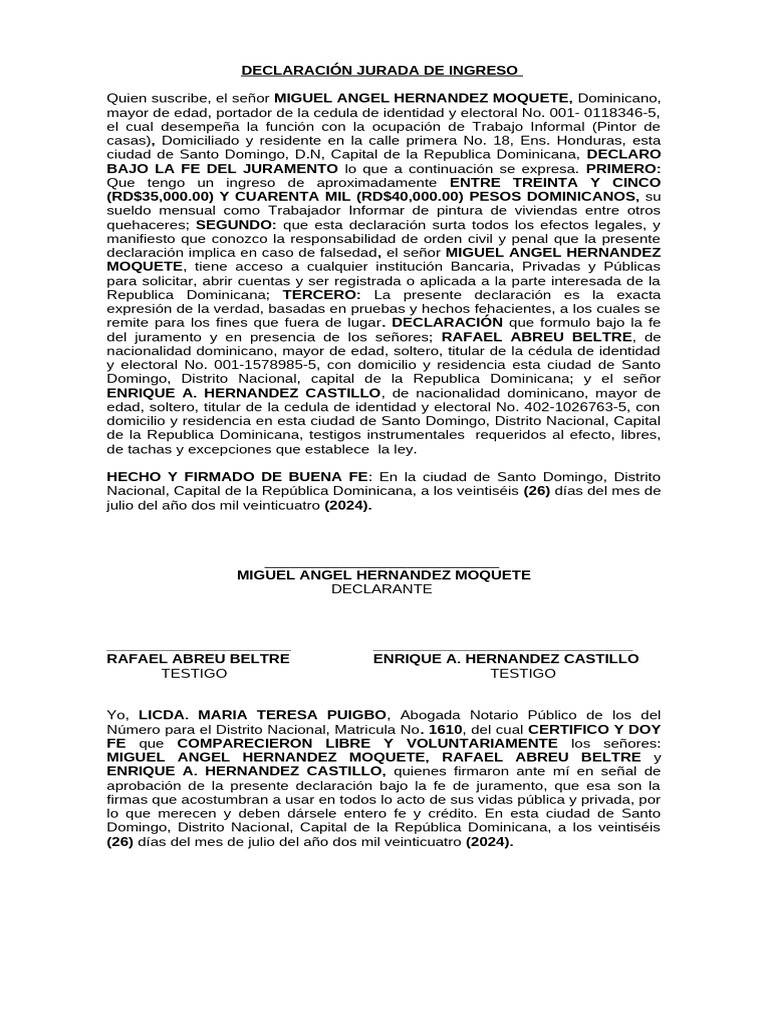 DECLARACIÓN JURADA DE INGRESO

Quien suscribe, el señor MIGUEL ANGEL HERNANDEZ MOQUETE, Dominicano, mayor de edad, portador de la cedula de identidad y electoral No. 001- 0118346-5, el cual desempeña la función con la ocupación de Trabajo Informal (Pintor de casas), Domiciliado y residente en la calle primera No. 18, Ens. Honduras, esta ciudad de Santo Domingo, D.N, Capital de la Republica Dominicana, DECLARO BAJO LA FE DEL JURAMENTO lo que a continuación se expresa. PRIMERO: Que tengo un ingreso de aproximadamente ENTRE TREINTA Y CINCO (RD$35,000.00) Y CUARENTA MIL (RD$40,000.00) PESOS DOMINICANOS, su sueldo mensual como Trabajador Informar de pintura de viviendas entre otros quehaceres; SEGUNDO: que esta declaración surta todos los efectos legales, y manifiesto que conozco la responsabilidad de orden civil y penal que la presente declaración implica en caso de falsedad, el señor MIGUEL ANGEL HERNANDEZ MOQUETE, tiene acceso a cualquier institución Bancaria, Privadas y Públicas para solicitar, abrir cuentas y ser registrada o aplicada a la parte interesada de la Republica Dominicana; TERCERO: La presente declaración es la exacta expresión de la verdad, basadas en pruebas y hechos fehacientes, a los cuales se remite para los fines que fuera de lugar. DECLARACIÓN que formulo bajo la fe del juramento y en presencia de los señores; RAFAEL ABREU BELTRE, de nacionalidad dominicano, mayor de edad, soltero, titular de la cédula de identidad y electoral No. 001-1578985-5, con domicilio y residencia esta ciudad de Santo Domingo, Distrito Nacional, capital de la Republica Dominicana; y el señor ENRIQUE A. HERNANDEZ CASTILLO, de nacionalidad dominicano, mayor de edad, soltero, titular de la cedula de identidad y electoral No. 402-1026763-5, con domicilio y residencia en esta ciudad de Santo Domingo, Distrito Nacional, Capital de la Republica Dominicana, testigos instrumentales requeridos al efecto, libres, de tachas y excepciones que establece la ley.

HECHO Y FIRMADO DE BUENA FE: En la ciudad de Santo Domingo, Distrito Nacional, Capital de la República Dominicana, a los veintiséis (26) días del mes de julio del año dos mil veinticuatro (2024).

MIGUEL ANGEL HERNANDEZ MOQUETE
DECLARANTE

RAFAEL ABREU BELTRE
TESTIGO

ENRIQUE A. HERNANDEZ CASTILLO
TESTIGO

Yo, LICDA. MARIA TERESA PUIGBO, Abogada Notario Público de los del Número para el Distrito Nacional, Matricula No. 1610, del cual CERTIFICO Y DOY FE que COMPARECIERON LIBRE Y VOLUNTARIAMENTE los señores: MIGUEL ANGEL HERNANDEZ MOQUETE, RAFAEL ABREU BELTRE y ENRIQUE A. HERNANDEZ CASTILLO, quienes firmaron ante mí en señal de aprobación de la presente declaración bajo la fe de juramento, que esa son la firmas que acostumbran a usar en todos lo acto de sus vidas pública y privada, por lo que merecen y deben dársele entero fe y crédito. En esta ciudad de Santo Domingo, Distrito Nacional, Capital de la República Dominicana, a los veintiséis (26) días del mes de julio del año dos mil veinticuatro (2024).